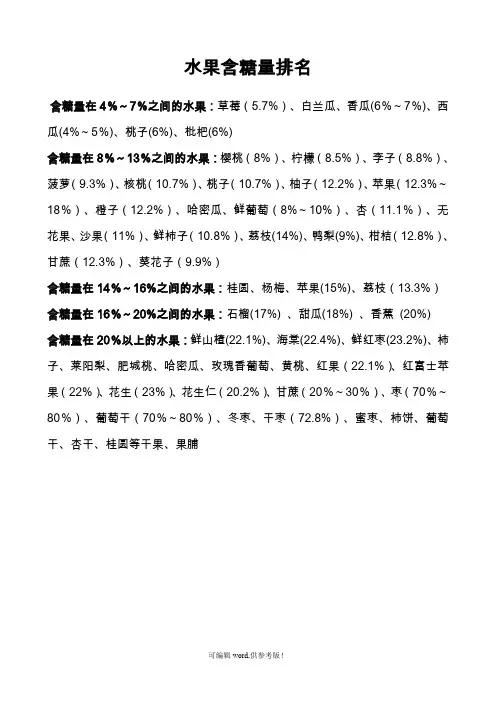 水果含糖量排名

含糖量在 4%～7%之间的水果：草莓（5.7%）、白兰瓜、香瓜(6%～7%)、西瓜(4%～5%)、桃子(6%)、枇杷(6%)

含糖量在 8%～13%之间的水果：樱桃（8%）、柠檬（8.5%）、李子（8.8%）、菠萝（9.3%）、核桃（10.7%）、桃子（10.7%）、柚子（12.2%）、苹果（12.3%～18%）、橙子（12.2%）、哈密瓜、鲜葡萄（8%～10%）、杏（11.1%）、无花果、沙果（11%）、鲜柿子（10.8%）、荔枝(14%)、鸭梨(9%)、柑桔（12.8%）、甘蔗（12.3%）、葵花子（9.9%）

含糖量在 14%～16%之间的水果：桂圆、杨梅、苹果(15%)、荔枝（13.3%）

含糖量在 16%～20%之间的水果：石榴(17%)、甜瓜(18%)、香蕉 (20%)

含糖量在 20%以上的水果：鲜山楂(22.1%)、海棠(22.4%)、鲜红枣(23.2%)、柿子、莱阳梨、肥城桃、哈密瓜、玫瑰香葡萄、黄桃、红果（22.1%）、红富士苹果（22%）、花生（23%）、花生仁（20.2%）、甘蔗（20%～30%）、枣（70%～80%）、葡萄干（70%～80%）、冬枣、干枣（72.8%）、蜜枣、柿饼、葡萄干、杏干、桂圆等干果、果脯

可编辑 word,供参考版！